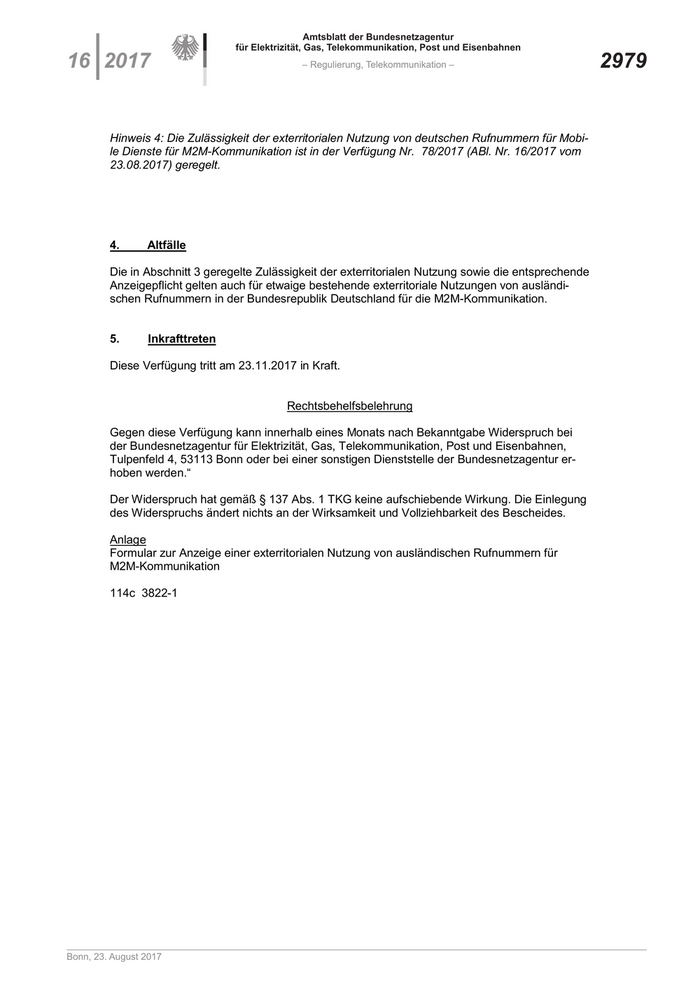 16 2017

Amtsblatt der Bundesnetzagentur für Elektrizität, Gas, Telekommunikation, Post und Eisenbahnen

– Regulierung, Telekommunikation –

2979

Hinweis 4: Die Zulässigkeit der exterritorialen Nutzung von deutschen Rufnummern für Mobile Dienste für M2M-Kommunikation ist in der Verfügung Nr. 78/2017 (ABl. Nr. 16/2017 vom 23.08.2017) geregelt.

4. Altfälle

Die in Abschnitt 3 geregelte Zulässigkeit der exterritorialen Nutzung sowie die entsprechende Anzeigepflicht gelten auch für etwaige bestehende exterritoriale Nutzungen von ausländischen Rufnummern in der Bundesrepublik Deutschland für die M2M-Kommunikation.

5. Inkrafttreten

Diese Verfügung tritt am 23.11.2017 in Kraft.

Rechtsbehelfsbelehrung

Gegen diese Verfügung kann innerhalb eines Monats nach Bekanntgabe Widerspruch bei der Bundesnetzagentur für Elektrizität, Gas, Telekommunikation, Post und Eisenbahnen, Tulpenfeld 4, 53113 Bonn oder bei einer sonstigen Dienststelle der Bundesnetzagentur erhoben werden.“

Der Widerspruch hat gemäß § 137 Abs. 1 TKG keine aufschiebende Wirkung. Die Einlegung des Widerspruchs ändert nichts an der Wirksamkeit und Vollziehbarkeit des Bescheides.

Anlage
Formular zur Anzeige einer exterritorialen Nutzung von ausländischen Rufnummern für M2M-Kommunikation

114c 3822-1

Bonn, 23. August 2017